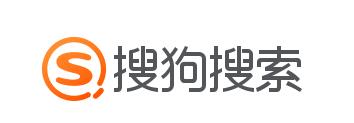 S 搜狗搜索